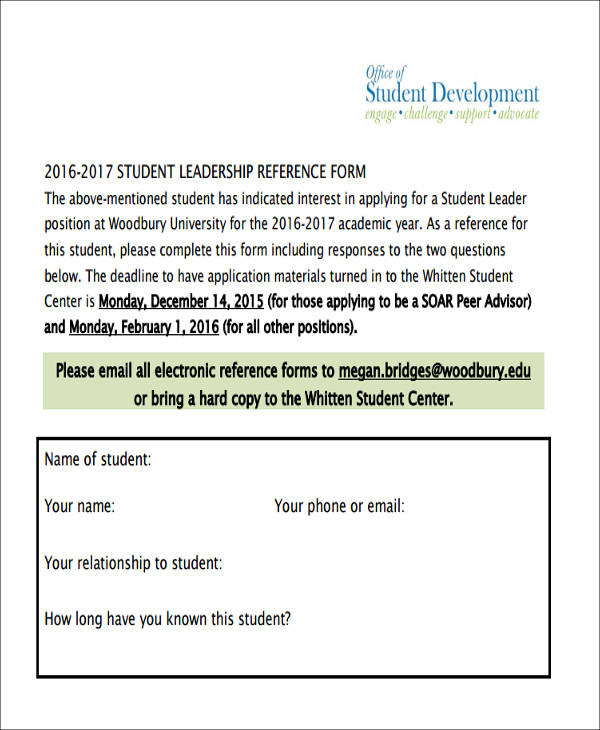 Office of
Student Development
engage • challenge • support • advocate

2016-2017 STUDENT LEADERSHIP REFERENCE FORM

The above-mentioned student has indicated interest in applying for a Student Leader position at Woodbury University for the 2016-2017 academic year. As a reference for this student, please complete this form including responses to the two questions below. The deadline to have application materials turned in to the Whitten Student Center is Monday, December 14, 2015 (for those applying to be a SOAR Peer Advisor) and Monday, February 1, 2016 (for all other positions).

Please email all electronic reference forms to megan.bridges@woodbury.edu or bring a hard copy to the Whitten Student Center.

Name of student:

Your name:     Your phone or email:

Your relationship to student:

How long have you known this student?